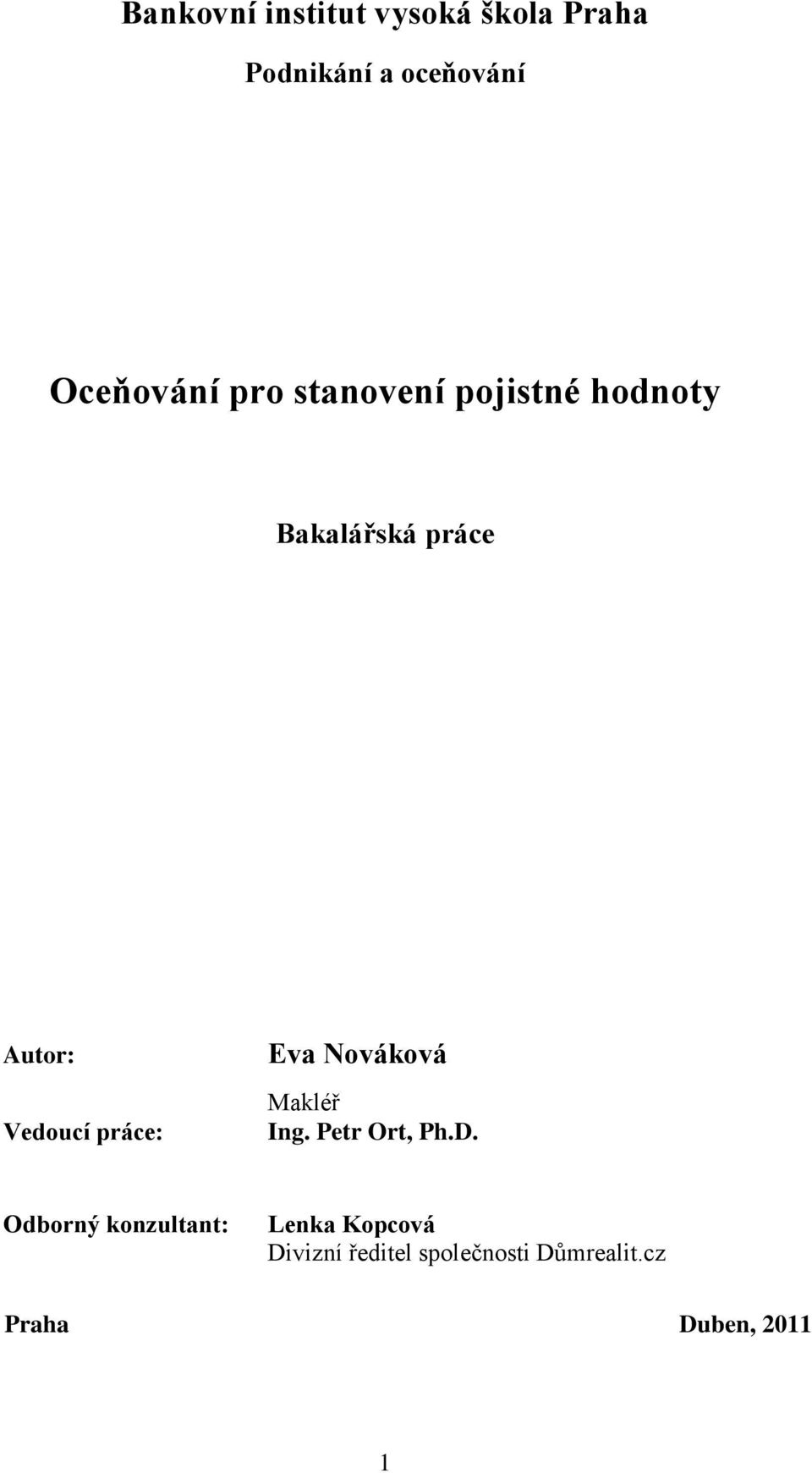 Bankovní institut vysoká škola Praha

Podnikání a oceňování

Oceňování pro stanovení pojistné hodnoty

Bakalářská práce

Autor: Eva Nováková
Makléř

Vedoucí práce: Ing. Petr Ort, Ph.D.

Odborný konzultant: Lenka Kopcová
Divizní ředitel společnosti Důmrealit.cz

Praha Duben, 2011

1